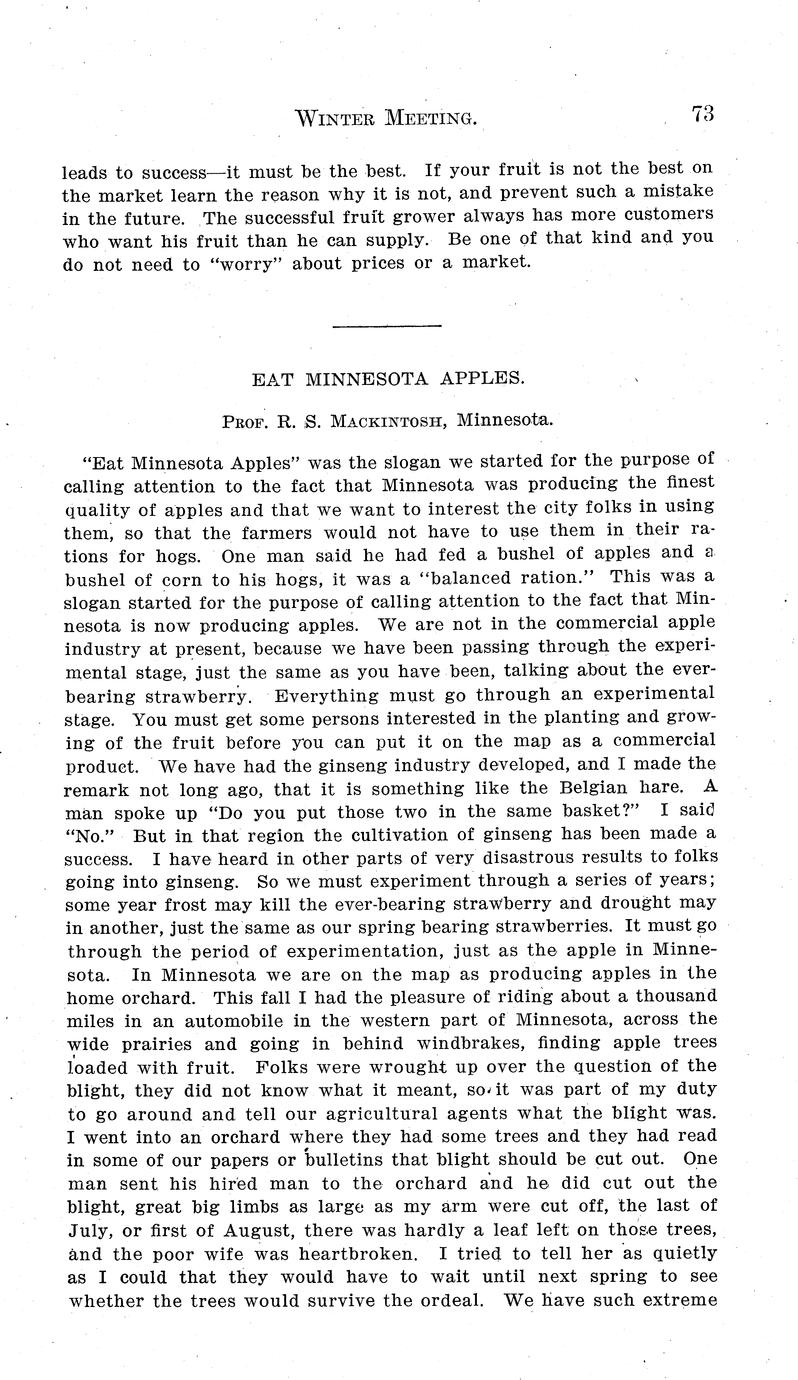 WINTER MEETING. 73

leads to success—it must be the best. If your fruit is not the best on the market learn the reason why it is not, and prevent such a mistake in the future. The successful fruit grower always has more customers who want his fruit than he can supply. Be one of that kind and you do not need to "worry" about prices or a market.

EAT MINNESOTA APPLES.

PROF. R. S. MACKINTOSH, Minnesota.

"Eat Minnesota Apples" was the slogan we started for the purpose of calling attention to the fact that Minnesota was producing the finest quality of apples and that we want to interest the city folks in using them, so that the farmers would not have to use them in their rations for hogs. One man said he had fed a bushel of apples and a bushel of corn to his hogs, it was a "balanced ration." This was a slogan started for the purpose of calling attention to the fact that Minnesota is now producing apples. We are not in the commercial apple industry at present, because we have been passing through the experimental stage, just the same as you have been, talking about the everbearing strawberry. Everything must go through an experimental stage. You must get some persons interested in the planting and growing of the fruit before you can put it on the map as a commercial product. We have had the ginseng industry developed, and I made the remark not long ago, that it is something like the Belgian hare. A man spoke up "Do you put those two in the same basket?" I said "No." But in that region the cultivation of ginseng has been made a success. I have heard in other parts of very disastrous results to folks going into ginseng. So we must experiment through a series of years; some year frost may kill the ever-bearing strawberry and drought may in another, just the same as our spring bearing strawberries. It must go through the period of experimentation, just as the apple in Minnesota. In Minnesota we are on the map as producing apples in the home orchard. This fall I had the pleasure of riding about a thousand miles in an automobile in the western part of Minnesota, across the wide prairies and going in behind windbrakes, finding apple trees loaded with fruit. Folks were wrought up over the question of the blight, they did not know what it meant, so it was part of my duty to go around and tell our agricultural agents what the blight was. I went into an orchard where they had some trees and they had read in some of our papers or bulletins that blight should be cut out. One man sent his hired man to the orchard and he did cut out the blight, great big limbs as large as my arm were cut off, the last of July, or first of August, there was hardly a leaf left on those trees, and the poor wife was heartbroken. I tried to tell her as quietly as I could that they would have to wait until next spring to see whether the trees would survive the ordeal. We have such extreme